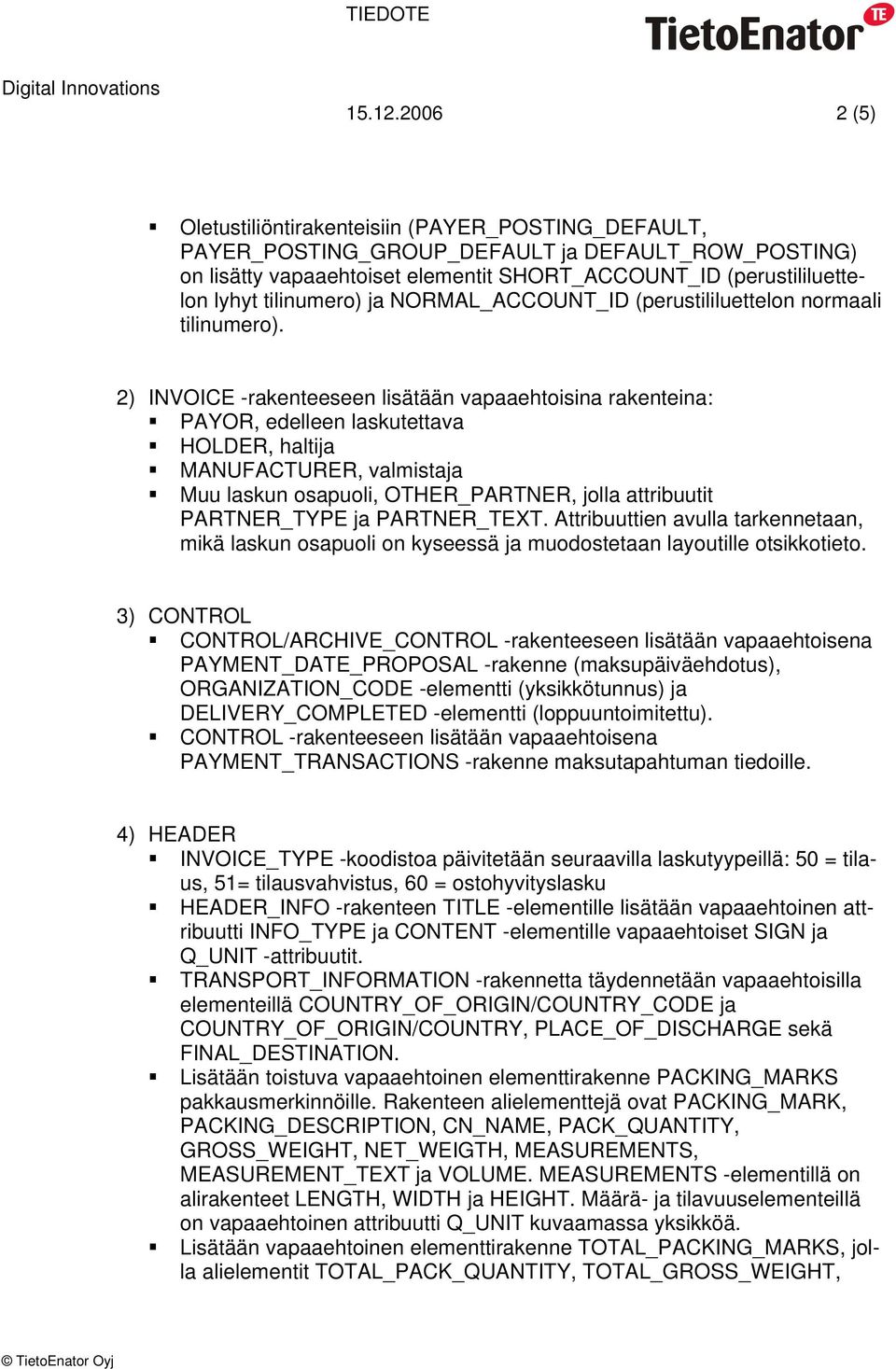 TIEDOTE

TietoEnator TE

Digital Innovations

15.12.2006

2 (5)

▪ Oletustiliöntirakenteisiin (PAYER_POSTING_DEFAULT, PAYER_POSTING_GROUP_DEFAULT ja DEFAULT_ROW_POSTING) on lisätty vapaaehtoiset elementit SHORT_ACCOUNT_ID (perustililuettelon lyhyt tilinumero) ja NORMAL_ACCOUNT_ID (perustililuettelon normaali tilinumero).

2) INVOICE -rakenteeseen lisätään vapaaehtoisina rakenteina:
▪ PAYOR, edelleen laskutettava
▪ HOLDER, haltija
▪ MANUFACTURER, valmistaja
▪ Muu laskun osapuoli, OTHER_PARTNER, jolla attribuutit PARTNER_TYPE ja PARTNER_TEXT. Attribuuttien avulla tarkennetaan, mikä laskun osapuoli on kyseessä ja muodostetaan layoutille otsikkotieto.

3) CONTROL
▪ CONTROL/ARCHIVE_CONTROL -rakenteeseen lisätään vapaaehtoisena PAYMENT_DATE_PROPOSAL -rakenne (maksupäiväehdotus), ORGANIZATION_CODE -elementti (yksikkötunnus) ja DELIVERY_COMPLETED -elementti (loppuuntoimitettu).
▪ CONTROL -rakenteeseen lisätään vapaaehtoisena PAYMENT_TRANSACTIONS -rakenne maksutapahtuman tiedoille.

4) HEADER
▪ INVOICE_TYPE -koodistoa päivitetään seuraavilla laskutyypeillä: 50 = tilaus, 51= tilausvahvistus, 60 = ostohyvityslasku
▪ HEADER_INFO -rakenteen TITLE -elementille lisätään vapaaehtoinen attribuutti INFO_TYPE ja CONTENT -elementille vapaaehtoiset SIGN ja Q_UNIT -attribuutit.
▪ TRANSPORT_INFORMATION -rakennetta täydennetään vapaaehtoisilla elementeillä COUNTRY_OF_ORIGIN/COUNTRY_CODE ja COUNTRY_OF_ORIGIN/COUNTRY, PLACE_OF_DISCHARGE sekä FINAL_DESTINATION.
▪ Lisätään toistuva vapaaehtoinen elementtirakenne PACKING_MARKS pakkausmerkinnöille. Rakenteen alielementtejä ovat PACKING_MARK, PACKING_DESCRIPTION, CN_NAME, PACK_QUANTITY, GROSS_WEIGHT, NET_WEIGTH, MEASUREMENTS, MEASUREMENT_TEXT ja VOLUME. MEASUREMENTS -elementillä on alirakenteet LENGTH, WIDTH ja HEIGHT. Määrä- ja tilavuuselementeillä on vapaaehtoinen attribuutti Q_UNIT kuvaamassa yksikköä.
▪ Lisätään vapaaehtoinen elementtirakenne TOTAL_PACKING_MARKS, jolla alielementit TOTAL_PACK_QUANTITY, TOTAL_GROSS_WEIGHT,

© TietoEnator Oyj